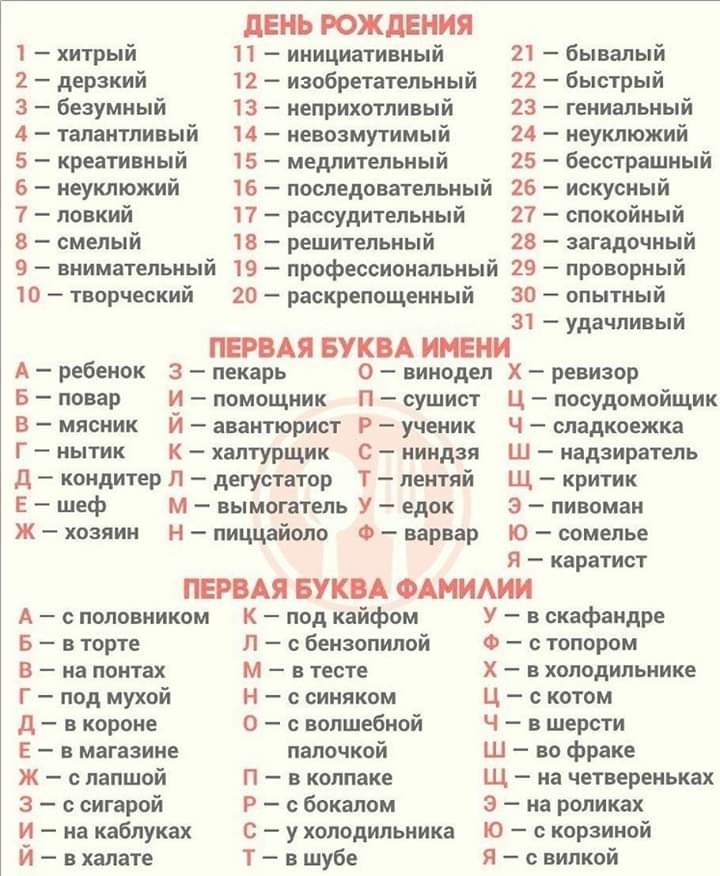 ДЕНЬ РОЖДЕНИЯ

1 — хитрый
2 — дерзкий
3 — безумный
4 — талантливый
5 — креативный
6 — неуклюжий
7 — ловкий
8 — смелый
9 — внимательный
10 — творческий

11 — инициативный
12 — изобретательный
13 — неприхотливый
14 — невозмутимый
15 — медлительный
16 — последовательный
17 — рассудительный
18 — решительный
19 — профессиональный
20 — раскрепощенный

21 — бывалый
22 — быстрый
23 — гениальный
24 — неуклюжий
25 — бесстрашный
26 — искусный
27 — спокойный
28 — загадочный
29 — проворный
30 — опытный
31 — удачливый

ПЕРВАЯ БУКВА ИМЕНИ

А — ребенок
Б — повар
В — мясник
Г — нытик
Д — кондитер
Е — шеф
Ж — хозяин

З — пекарь
И — помощник
Й — авантюрист
К — халтурщик
Л — дегустатор
М — вымогатель
Н — пиццайоло

О — винодел
П — сушист
Р — ученик
С — ниндзя
Т — лентяй
У — едок
Ф — варвар

Х — ревизор
Ц — посудомойщик
Ч — сладкоежка
Ш — надзиратель
Щ — критик
Э — пивоман
Ю — сомелье
Я — каратист

ПЕРВАЯ БУКВА ФАМИЛИИ

А — с половником
Б — в торте
В — на понтах
Г — под мухой
Д — в короне
Е — в магазине
Ж — с лапшой
З — с сигарой
И — на каблуках
Й — в халате

К — под кайфом
Л — с бензопилой
М — в тесте
Н — с синяком
О — с волшебной палочкой
П — в колпаке
Р — с бокалом
С — у холодильника
Т — в шубе

У — в скафандре
Ф — с топором
Х — в холодильнике
Ц — с котом
Ч — в шерсти
Ш — во фраке
Щ — на четвереньках
Э — на роликах
Ю — с корзиной
Я — с вилкой